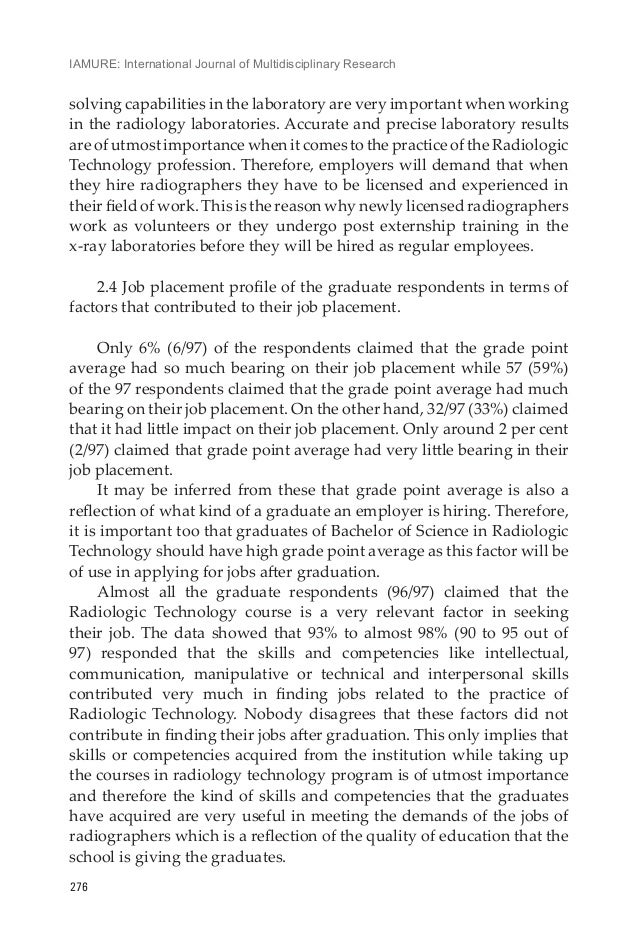 IAMURE: International Journal of Multidisciplinary Research

solving capabilities in the laboratory are very important when working in the radiology laboratories. Accurate and precise laboratory results are of utmost importance when it comes to the practice of the Radiologic Technology profession. Therefore, employers will demand that when they hire radiographers they have to be licensed and experienced in their field of work. This is the reason why newly licensed radiographers work as volunteers or they undergo post externship training in the x-ray laboratories before they will be hired as regular employees.

2.4 Job placement profile of the graduate respondents in terms of factors that contributed to their job placement.

Only 6% (6/97) of the respondents claimed that the grade point average had so much bearing on their job placement while 57 (59%) of the 97 respondents claimed that the grade point average had much bearing on their job placement. On the other hand, 32/97 (33%) claimed that it had little impact on their job placement. Only around 2 per cent (2/97) claimed that grade point average had very little bearing in their job placement.

It may be inferred from these that grade point average is also a reflection of what kind of a graduate an employer is hiring. Therefore, it is important too that graduates of Bachelor of Science in Radiologic Technology should have high grade point average as this factor will be of use in applying for jobs after graduation.

Almost all the graduate respondents (96/97) claimed that the Radiologic Technology course is a very relevant factor in seeking their job. The data showed that 93% to almost 98% (90 to 95 out of 97) responded that the skills and competencies like intellectual, communication, manipulative or technical and interpersonal skills contributed very much in finding jobs related to the practice of Radiologic Technology. Nobody disagrees that these factors did not contribute in finding their jobs after graduation. This only implies that skills or competencies acquired from the institution while taking up the courses in radiology technology program is of utmost importance and therefore the kind of skills and competencies that the graduates have acquired are very useful in meeting the demands of the jobs of radiographers which is a reflection of the quality of education that the school is giving the graduates.

276